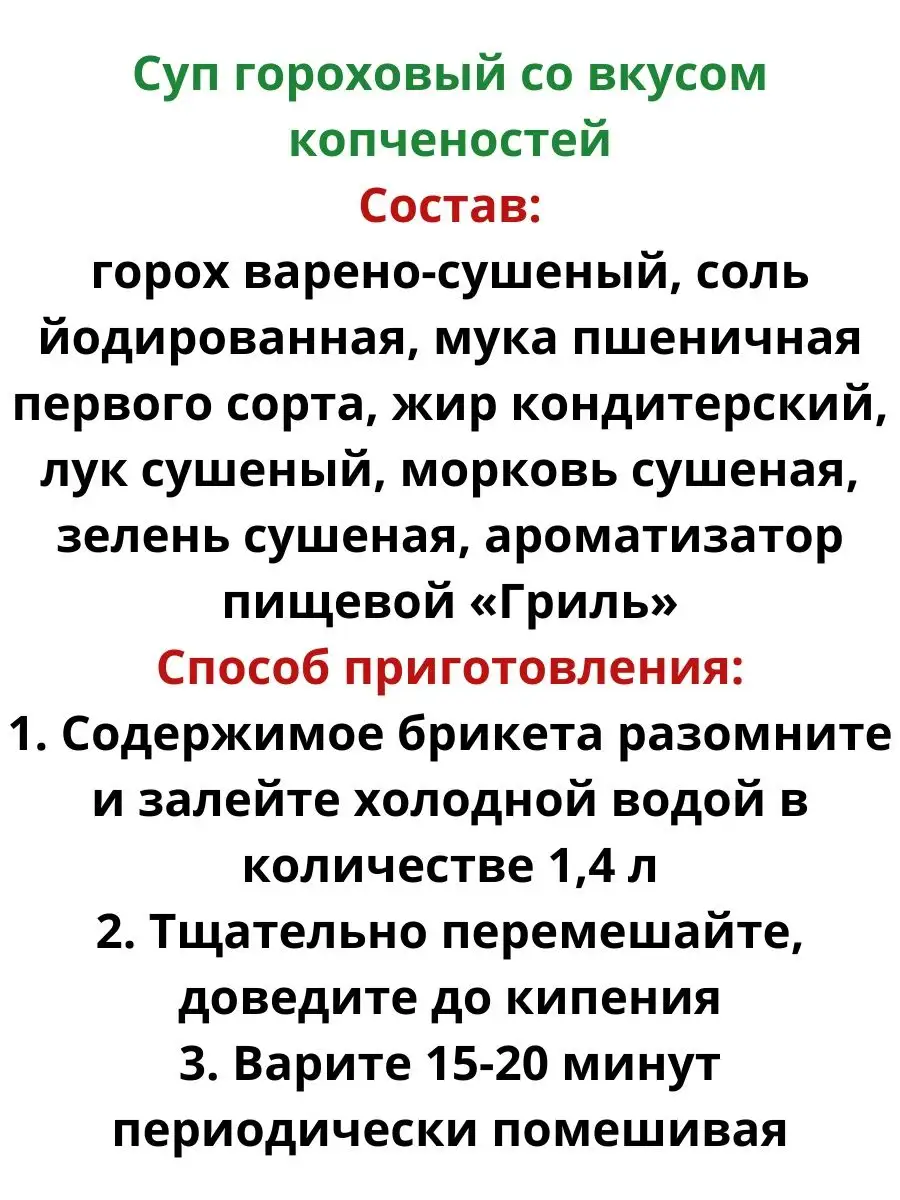 Суп гороховый со вкусом копченостей

Состав:

горох варено-сушеный, соль йодированная, мука пшеничная первого сорта, жир кондитерский, лук сушеный, морковь сушеная, зелень сушеная, ароматизатор пищевой «Гриль»

Способ приготовления:

1. Содержимое брикета разомните и залейте холодной водой в количестве 1,4 л
2. Тщательно перемешайте, доведите до кипения
3. Варите 15-20 минут периодически помешивая